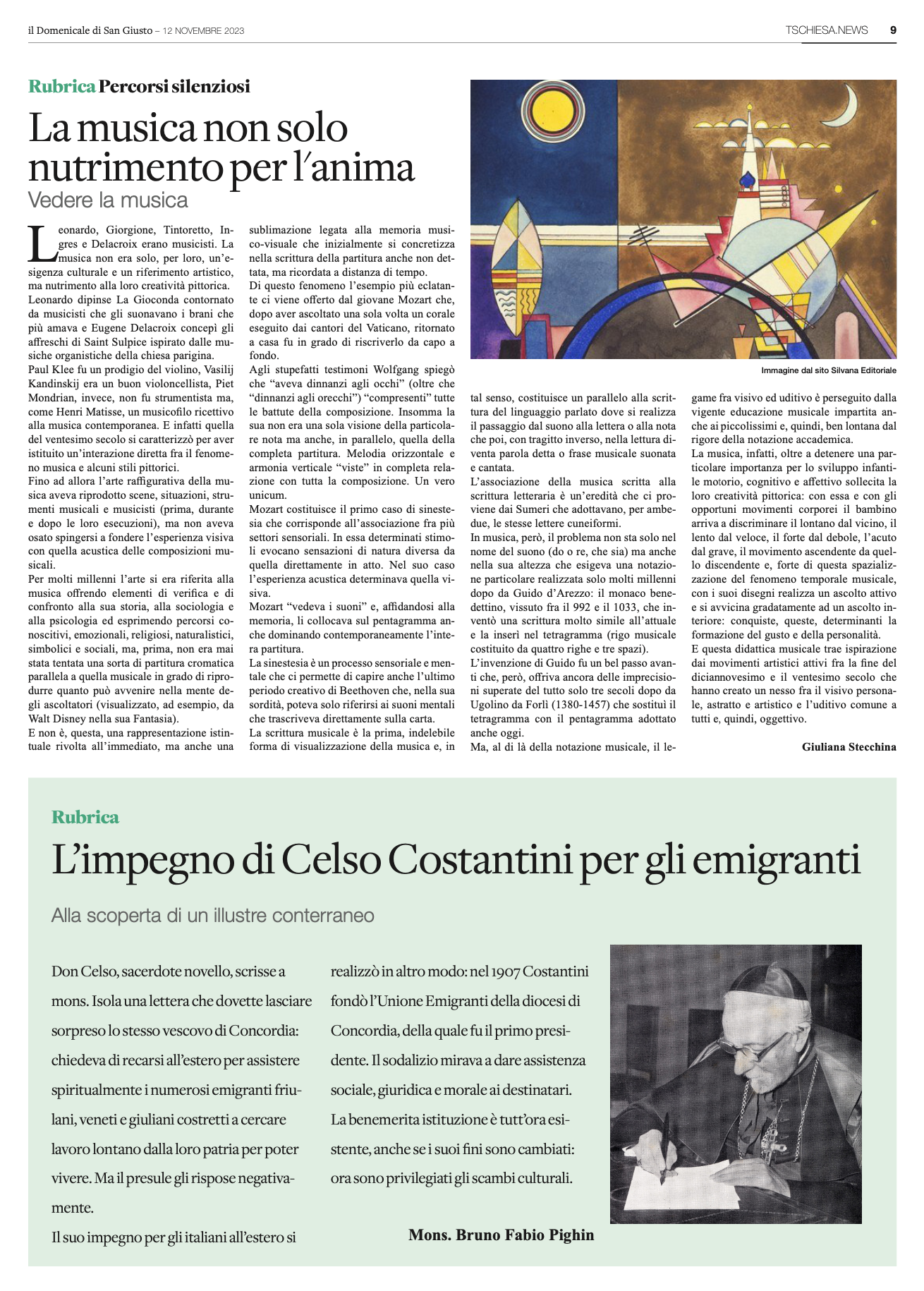 il Domenicale di San Giusto – 12 NOVEMBRE 2023

TSCHIESA.NEWS 9

Rubrica Percorsi silenziosi

La musica non solo nutrimento per l'anima

Vedere la musica

Leonardo, Giorgione, Tintoretto, Ingres e Delacroix erano musicisti. La musica non era solo, per loro, un'esigenza culturale e un riferimento artistico, ma nutrimento alla loro creatività pittorica.
Leonardo dipinse La Gioconda contornato da musicisti che gli suonavano i brani che più amava e Eugene Delacroix concepì gli affreschi di Saint Sulpice ispirato dalle musiche organistiche della chiesa parigina.
Paul Klee fu un prodigio del violino, Vasilij Kandinskij era un buon violoncellista, Piet Mondrian, invece, non fu strumentista ma, come Henri Matisse, un musicofilo ricettivo alla musica contemporanea. E infatti quella del ventesimo secolo si caratterizzò per aver istituito un'interazione diretta fra il fenomeno musica e alcuni stili pittorici.
Fino ad allora l'arte raffigurativa della musica aveva riprodotto scene, situazioni, strumenti musicali e musicisti (prima, durante e dopo le loro esecuzioni), ma non aveva osato spingersi a fondere l'esperienza visiva con quella acustica delle composizioni musicali.
Per molti millenni l'arte si era riferita alla musica offrendo elementi di verifica e di confronto alla sua storia, alla sociologia e alla psicologia ed esprimendo percorsi conoscitivi, emozionali, religiosi, naturalistici, simbolici e sociali, ma, prima, non era mai stata tentata una sorta di partitura cromatica parallela a quella musicale in grado di riprodurre quanto può avvenire nella mente degli ascoltatori (visualizzato, ad esempio, da Walt Disney nella sua Fantasia).
E non è, questa, una rappresentazione istintuale rivolta all'immediato, ma anche una sublimazione legata alla memoria musico-visuale che inizialmente si concretizza nella scrittura della partitura anche non dettata, ma ricordata a distanza di tempo.
Di questo fenomeno l'esempio più eclatante ci viene offerto dal giovane Mozart che, dopo aver ascoltato una sola volta un corale eseguito dai cantori del Vaticano, ritornato a casa fu in grado di riscriverlo da capo a fondo.
Agli stupefatti testimoni Wolfgang spiegò che "aveva dinnanzi agli occhi" (oltre che "dinnanzi agli orecchi") "compresenti" tutte le battute della composizione. Insomma la sua non era una sola visione della particolare nota ma anche, in parallelo, quella della completa partitura. Melodia orizzontale e armonia verticale "viste" in completa relazione con tutta la composizione. Un vero unicum.
Mozart costituisce il primo caso di sinestesia che corrisponde all'associazione fra più settori sensoriali. In essa determinati stimoli evocano sensazioni di natura diversa da quella direttamente in atto. Nel suo caso l'esperienza acustica determinava quella visiva.
Mozart "vedeva i suoni" e, affidandosi alla memoria, li collocava sul pentagramma anche dominando contemporaneamente l'intera partitura.
La sinestesia è un processo sensoriale e mentale che ci permette di capire anche l'ultimo periodo creativo di Beethoven che, nella sua sordità, poteva solo riferirsi ai suoni mentali che trascriveva direttamente sulla carta.
La scrittura musicale è la prima, indelebile forma di visualizzazione della musica e, in tal senso, costituisce un parallelo alla scrittura del linguaggio parlato dove si realizza il passaggio dal suono alla lettera o alla nota che poi, con tragitto inverso, nella lettura diventa parola detta o frase musicale suonata e cantata.
L'associazione della musica scritta alla scrittura letteraria è un'eredità che ci proviene dai Sumeri che adottavano, per ambedue, le stesse lettere cuneiformi.
In musica, però, il problema non sta solo nel nome del suono (do o re, che sia) ma anche nella sua altezza che esigeva una notazione particolare realizzata solo molti millenni dopo da Guido d'Arezzo: il monaco benedettino, vissuto fra il 992 e il 1033, che inventò una scrittura molto simile all'attuale e la inserì nel tetragramma (rigo musicale costituito da quattro righe e tre spazi).
L'invenzione di Guido fu un bel passo avanti che, però, offriva ancora delle imprecisioni superate del tutto solo tre secoli dopo da Ugolino da Forlì (1380-1457) che sostituì il tetragramma con il pentagramma adottato anche oggi.
Ma, al di là della notazione musicale, il legame fra visivo ed uditivo è perseguito dalla vigente educazione musicale impartita anche ai piccolissimi e, quindi, ben lontana dal rigore della notazione accademica.
La musica, infatti, oltre a detenere una particolare importanza per lo sviluppo infantile motorio, cognitivo e affettivo sollecita la loro creatività pittorica: con essa e con gli opportuni movimenti corporei il bambino arriva a discriminare il lontano dal vicino, il lento dal veloce, il forte dal debole, l'acuto dal grave, il movimento ascendente da quello discendente e, forte di questa spazializzazione del fenomeno temporale musicale, con i suoi disegni realizza un ascolto attivo e si avvicina gradatamente ad un ascolto interiore: conquiste, queste, determinanti la formazione del gusto e della personalità.
E questa didattica musicale trae ispirazione dai movimenti artistici attivi fra la fine del diciannovesimo e il ventesimo secolo che hanno creato un nesso fra il visivo personale, astratto e artistico e l'uditivo comune a tutti e, quindi, oggettivo.

Giuliana Stecchina

Immagine dal sito Silvana Editoriale

Rubrica

L'impegno di Celso Costantini per gli emigranti

Alla scoperta di un illustre conterraneo

Don Celso, sacerdote novello, scrisse a mons. Isola una lettera che dovette lasciare sorpreso lo stesso vescovo di Concordia: chiedeva di recarsi all'estero per assistere spiritualmente i numerosi emigranti friulani, veneti e giuliani costretti a cercare lavoro lontano dalla loro patria per poter vivere. Ma il presule gli rispose negativamente.
Il suo impegno per gli italiani all'estero si realizzò in altro modo: nel 1907 Costantini fondò l'Unione Emigranti della diocesi di Concordia, della quale fu il primo presidente. Il sodalizio mirava a dare assistenza sociale, giuridica e morale ai destinatari. La benemerita istituzione è tutt'ora esistente, anche se i suoi fini sono cambiati: ora sono privilegiati gli scambi culturali.

Mons. Bruno Fabio Pighin